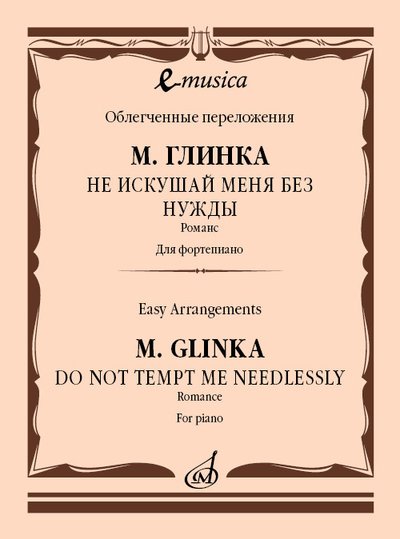 e-musica

Облегченные переложения

М. ГЛИНКА

НЕ ИСКУШАЙ МЕНЯ БЕЗ НУЖДЫ

Романс

Для фортепиано

Easy Arrangements

M. GLINKA

DO NOT TEMPT ME NEEDLESSLY

Romance

For piano